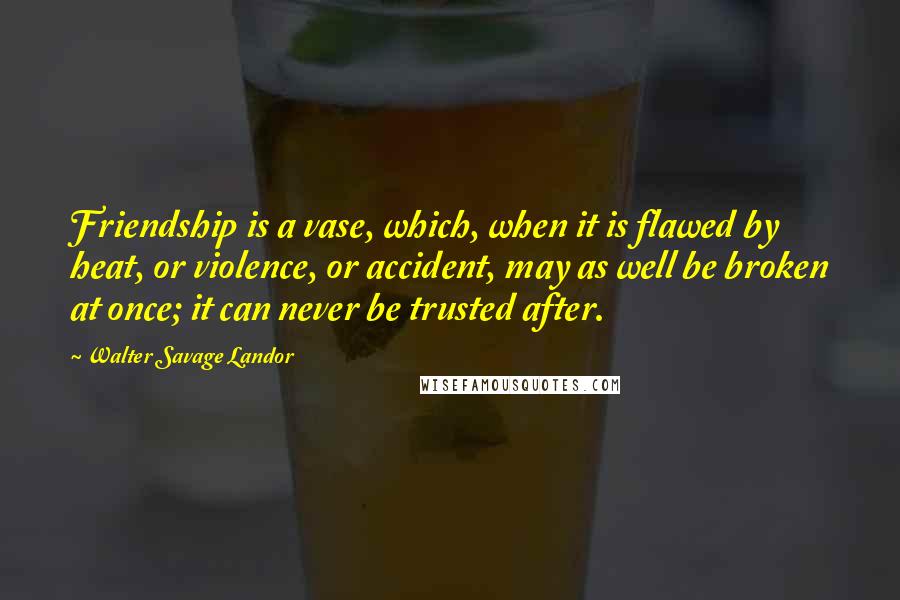 Friendship is a vase, which, when it is flawed by heat, or violence, or accident, may as well be broken at once; it can never be trusted after.

~ Walter Savage Landor

WISEFAMOUSQUOTES.COM